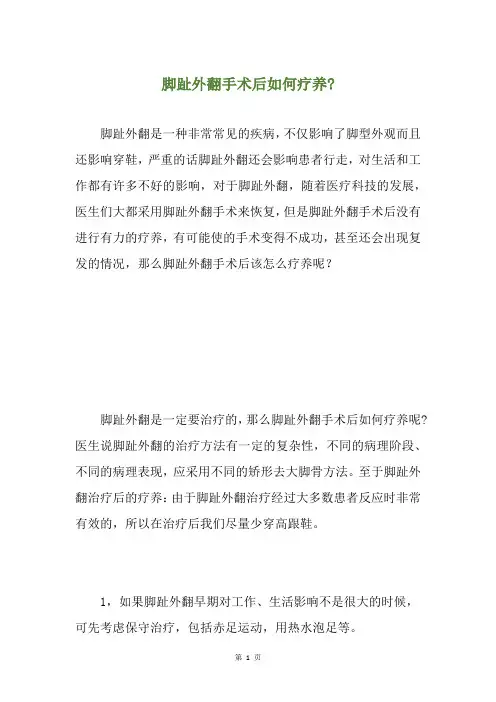 脚趾外翻手术后如何疗养?

脚趾外翻是一种非常常见的疾病，不仅影响了脚型外观而且还影响穿鞋，严重的话脚趾外翻还会影响患者行走，对生活和工作都有许多不好的影响，对于脚趾外翻，随着医疗科技的发展，医生们大都采用脚趾外翻手术来恢复，但是脚趾外翻手术后没有进行有力的疗养，有可能使的手术变得不成功，甚至还会出现复发的情况，那么脚趾外翻手术后该怎么疗养呢？

脚趾外翻是一定要治疗的，那么脚趾外翻手术后如何疗养呢?医生说脚趾外翻的治疗方法有一定的复杂性，不同的病理阶段、不同的病理表现，应采用不同的矫形去大脚骨方法。至于脚趾外翻治疗后的疗养：由于脚趾外翻治疗经过大多数患者反应时非常有效的，所以在治疗后我们尽量少穿高跟鞋。

1，如果脚趾外翻早期对工作、生活影响不是很大的时候，可先考虑保守治疗，包括赤足运动，用热水泡足等。

第 1 页